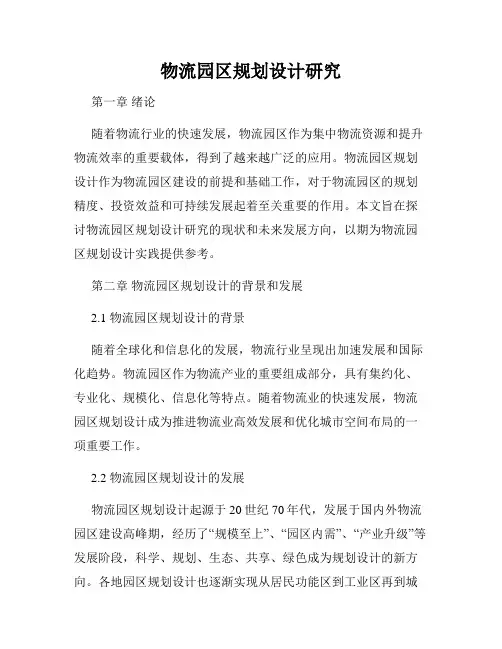 物流园区规划设计研究

第一章 绪论

随着物流行业的快速发展，物流园区作为集中物流资源和提升物流效率的重要载体，得到了越来越广泛的应用。物流园区规划设计作为物流园区建设的前提和基础工作，对于物流园区的规划精度、投资效益和可持续发展起着至关重要的作用。本文旨在探讨物流园区规划设计研究的现状和未来发展方向，以期为物流园区规划设计实践提供参考。

第二章 物流园区规划设计的背景和发展

2.1 物流园区规划设计的背景

随着全球化和信息化的发展，物流行业呈现出加速发展和国际化趋势。物流园区作为物流产业的重要组成部分，具有集约化、专业化、规模化、信息化等特点。随着物流业的快速发展，物流园区规划设计成为推进物流业高效发展和优化城市空间布局的一项重要工作。

2.2 物流园区规划设计的发展

物流园区规划设计起源于 20 世纪 70 年代，发展于国内外物流园区建设高峰期，经历了“规模至上”、“园区内需”、“产业升级”等发展阶段，科学、规划、生态、共享、绿色成为规划设计的新方向。各地园区规划设计也逐渐实现从居民功能区到工业区再到城